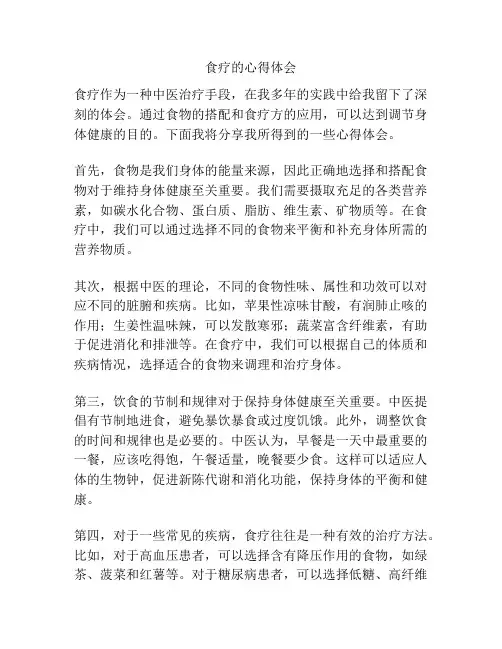 食疗的心得体会

食疗作为一种中医治疗手段，在我多年的实践中给我留下了深刻的体会。通过食物的搭配和食疗方的应用，可以达到调节身体健康的目的。下面我将分享我所得到的一些心得体会。

首先，食物是我们身体的能量来源，因此正确地选择和搭配食物对于维持身体健康至关重要。我们需要摄取充足的各类营养素，如碳水化合物、蛋白质、脂肪、维生素、矿物质等。在食疗中，我们可以通过选择不同的食物来平衡和补充身体所需的营养物质。

其次，根据中医的理论，不同的食物性味、属性和功效可以对应不同的脏腑和疾病。比如，苹果性凉味甘酸，有润肺止咳的作用；生姜性温味辣，可以发散寒邪；蔬菜富含纤维素，有助于促进消化和排泄等。在食疗中，我们可以根据自己的体质和疾病情况，选择适合的食物来调理和治疗身体。

第三，饮食的节制和规律对于保持身体健康至关重要。中医提倡有节制地进食，避免暴饮暴食或过度饥饿。此外，调整饮食的时间和规律也是必要的。中医认为，早餐是一天中最重要的一餐，应该吃得饱，午餐适量，晚餐要少食。这样可以适应人体的生物钟，促进新陈代谢和消化功能，保持身体的平衡和健康。

第四，对于一些常见的疾病，食疗往往是一种有效的治疗方法。比如，对于高血压患者，可以选择含有降压作用的食物，如绿茶、菠菜和红薯等。对于糖尿病患者，可以选择低糖、高纤维